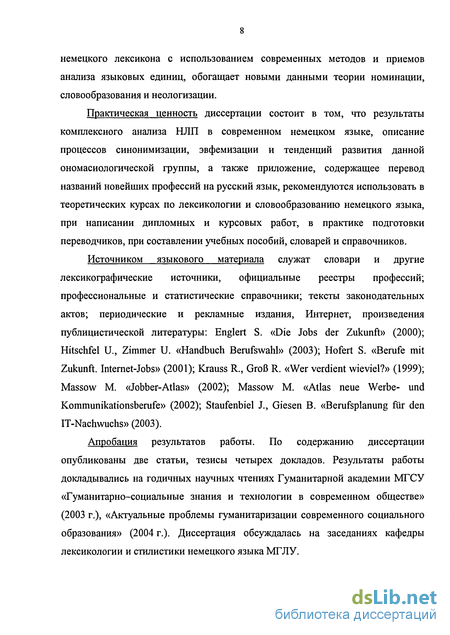 8

немецкого лексикона с использованием современных методов и приемов анализа языковых единиц, обогащает новыми данными теории номинации, словообразования и неологизации.

Практическая ценность диссертации состоит в том, что результаты комплексного анализа НЛП в современном немецком языке, описание процессов синонимизации, эвфемизации и тенденций развития данной ономасиологической группы, а также приложение, содержащее перевод названий новейших профессий на русский язык, рекомендуются использовать в теоретических курсах по лексикологии и словообразованию немецкого языка, при написании дипломных и курсовых работ, в практике подготовки переводчиков, при составлении учебных пособий, словарей и справочников.

Источником языкового материала служат словари и другие лексикографические источники, официальные реестры профессий; профессиональные и статистические справочники; тексты законодательных актов; периодические и рекламные издания, Интернет, произведения публицистической литературы: Englert S. «Die Jobs der Zukunft» (2000); Hitschfel U., Zimmer U. «Handbuch Berufswahl» (2003); Hofert S. «Berufe mit Zukunft. Internet-Jobs» (2001); Krauss R., Groß R. «Wer verdient wieviel?» (1999); Massow M. «Jobber-Atlas» (2002); Massow M. «Atlas neue Werbe- und Kommunikationsberufe» (2002); Staufenbiel J., Giesen B. «Berufsplanung für den IT-Nachwuchs» (2003).

Апробация результатов работы. По содержанию диссертации опубликованы две статьи, тезисы четырех докладов. Результаты работы докладывались на годичных научных чтениях Гуманитарной академии МГСУ «Гуманитарно-социальные знания и технологии в современном обществе» (2003 г.), «Актуальные проблемы гуманитаризации современного социального образования» (2004 г.). Диссертация обсуждалась на заседаниях кафедры лексикологии и стилистики немецкого языка МГЛУ.

dsLib.net
библиотека диссертаций